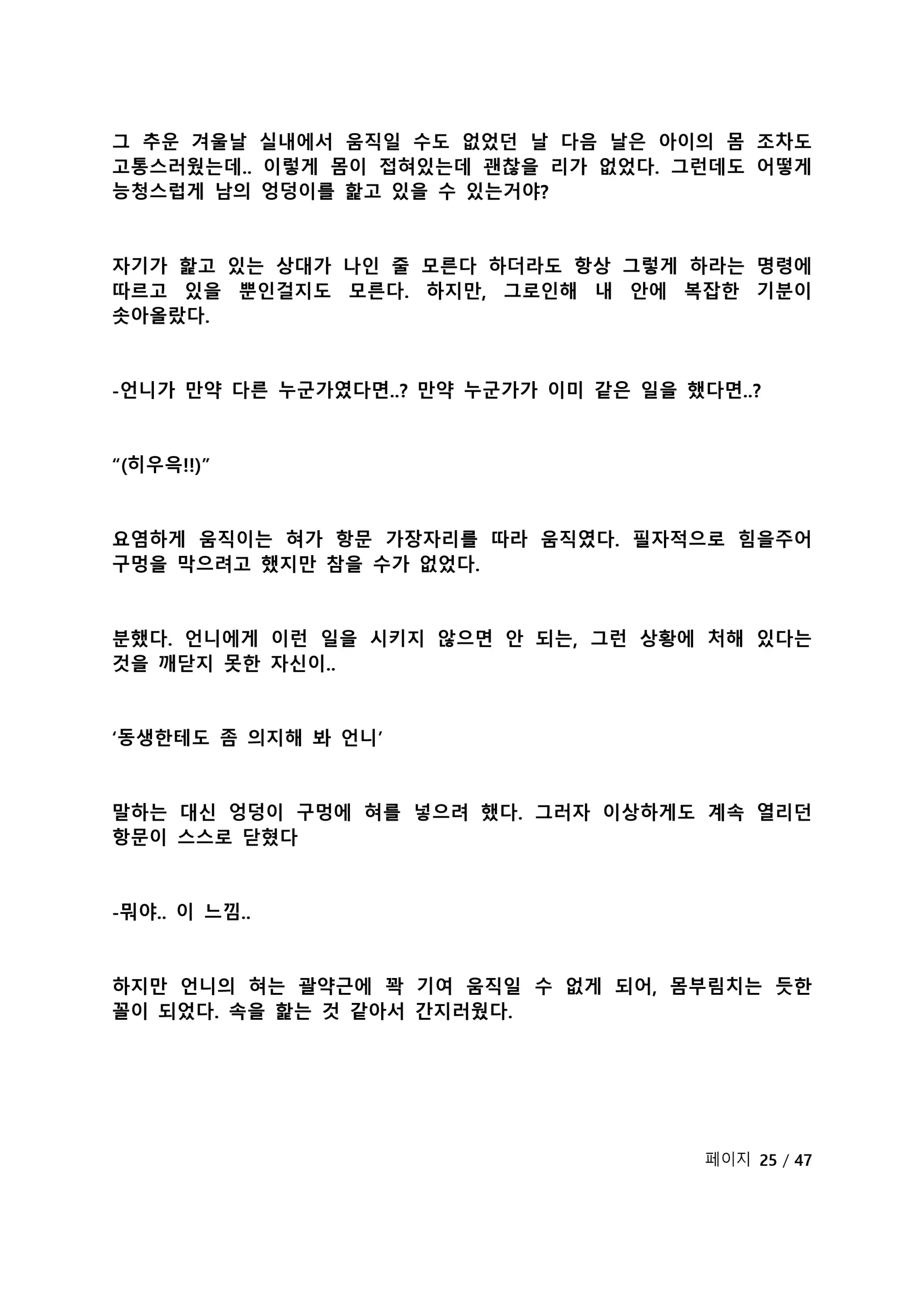 그 추운 겨울날 실내에서 움직일 수도 없었던 날 다음 날은 아이의 몸 조차도 고통스러웠는데.. 이렇게 몸이 접혀있는데 괜찮을 리가 없었다. 그런데도 어떻게 능청스럽게 남의 엉덩이를 핥고 있을 수 있는거야?

자기가 핥고 있는 상대가 나인 줄 모른다 하더라도 항상 그렇게 하라는 명령에 따르고 있을 뿐인걸지도 모른다. 하지만, 그로인해 내 안에 복잡한 기분이 솟아올랐다.

-언니가 만약 다른 누군가였다면..? 만약 누군가가 이미 같은 일을 했다면..?

“(히우윽!!)”

요염하게 움직이는 혀가 항문 가장자리를 따라 움직였다. 필자적으로 힘을주어 구멍을 막으려고 했지만 참을 수가 없었다.

분했다. 언니에게 이런 일을 시키지 않으면 안 되는, 그런 상황에 처해 있다는 것을 깨닫지 못한 자신이..

‘동생한테도 좀 의지해 봐 언니’

말하는 대신 엉덩이 구멍에 혀를 넣으려 했다. 그러자 이상하게도 계속 열리던 항문이 스스로 닫혔다

-뭐야.. 이 느낌..

하지만 언니의 혀는 괄약근에 꽉 기여 움직일 수 없게 되어, 몸부림치는 듯한 꼴이 되었다. 속을 핥는 것 같아서 간지러웠다.

페이지 25 / 47